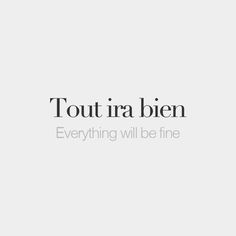 Tout ira bien
Everything will be fine